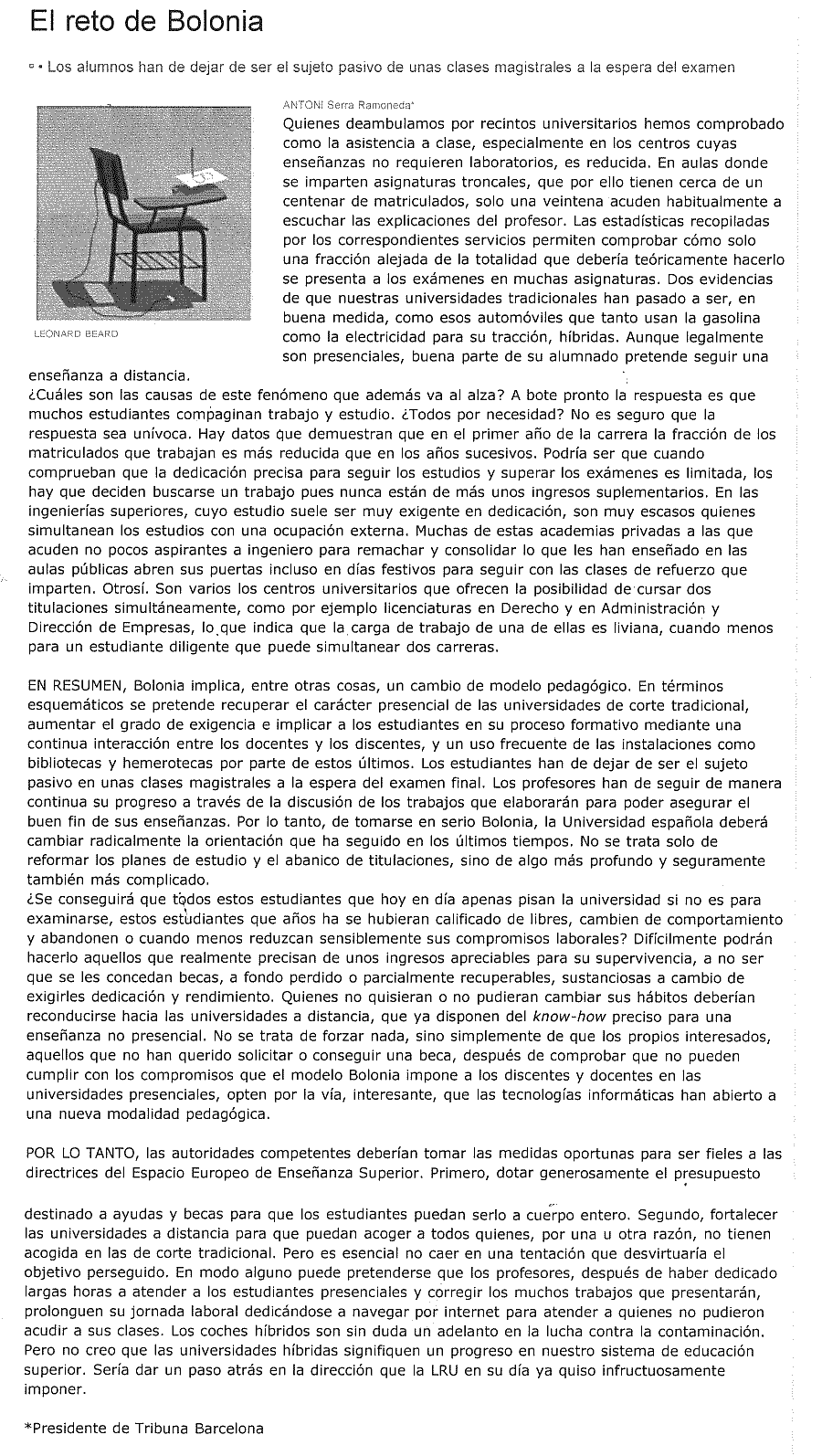 El reto de Bolonia

• Los alumnos han de dejar de ser el sujeto pasivo de unas clases magistrales a la espera del examen

LEONARD BEARD

ANTONI Serra Ramoneda*

Quienes deambulamos por recintos universitarios hemos comprobado como la asistencia a clase, especialmente en los centros cuyas enseñanzas no requieren laboratorios, es reducida. En aulas donde se imparten asignaturas troncales, que por ello tienen cerca de un centenar de matriculados, solo una veintena acuden habitualmente a escuchar las explicaciones del profesor. Las estadísticas recopiladas por los correspondientes servicios permiten comprobar cómo solo una fracción alejada de la totalidad que debería teóricamente hacerlo se presenta a los exámenes en muchas asignaturas. Dos evidencias de que nuestras universidades tradicionales han pasado a ser, en buena medida, como esos automóviles que tanto usan la gasolina como la electricidad para su tracción, híbridas. Aunque legalmente son presenciales, buena parte de su alumnado pretende seguir una enseñanza a distancia.

¿Cuáles son las causas de este fenómeno que además va al alza? A bote pronto la respuesta es que muchos estudiantes compaginan trabajo y estudio. ¿Todos por necesidad? No es seguro que la respuesta sea unívoca. Hay datos que demuestran que en el primer año de la carrera la fracción de los matriculados que trabajan es más reducida que en los años sucesivos. Podría ser que cuando comprueban que la dedicación precisa para seguir los estudios y superar los exámenes es limitada, los hay que deciden buscarse un trabajo pues nunca están de más unos ingresos suplementarios. En las ingenierías superiores, cuyo estudio suele ser muy exigente en dedicación, son muy escasos quienes simultanean los estudios con una ocupación externa. Muchas de estas academias privadas a las que acuden no pocos aspirantes a ingeniero para remachar y consolidar lo que les han enseñado en las aulas públicas abren sus puertas incluso en días festivos para seguir con las clases de refuerzo que imparten. Otrosí. Son varios los centros universitarios que ofrecen la posibilidad de cursar dos titulaciones simultáneamente, como por ejemplo licenciaturas en Derecho y en Administración y Dirección de Empresas, lo que indica que la carga de trabajo de una de ellas es liviana, cuando menos para un estudiante diligente que puede simultanear dos carreras.

EN RESUMEN, Bolonia implica, entre otras cosas, un cambio de modelo pedagógico. En términos esquemáticos se pretende recuperar el carácter presencial de las universidades de corte tradicional, aumentar el grado de exigencia e implicar a los estudiantes en su proceso formativo mediante una continua interacción entre los docentes y los discentes, y un uso frecuente de las instalaciones como bibliotecas y hemerotecas por parte de estos últimos. Los estudiantes han de dejar de ser el sujeto pasivo en unas clases magistrales a la espera del examen final. Los profesores han de seguir de manera continua su progreso a través de la discusión de los trabajos que elaborarán para poder asegurar el buen fin de sus enseñanzas. Por lo tanto, de tomarse en serio Bolonia, la Universidad española deberá cambiar radicalmente la orientación que ha seguido en los últimos tiempos. No se trata solo de reformar los planes de estudio y el abanico de titulaciones, sino de algo más profundo y seguramente también más complicado.

¿Se conseguirá que todos estos estudiantes que hoy en día apenas pisan la universidad si no es para examinarse, estos estudiantes que años ha se hubieran calificado de libres, cambien de comportamiento y abandonen o cuando menos reduzcan sensiblemente sus compromisos laborales? Difícilmente podrán hacerlo aquellos que realmente precisan de unos ingresos apreciables para su supervivencia, a no ser que se les concedan becas, a fondo perdido o parcialmente recuperables, sustanciosas a cambio de exigirles dedicación y rendimiento. Quienes no quisieran o no pudieran cambiar sus hábitos deberían reconducirse hacia las universidades a distancia, que ya disponen del know-how preciso para una enseñanza no presencial. No se trata de forzar nada, sino simplemente de que los propios interesados, aquellos que no han querido solicitar o conseguir una beca, después de comprobar que no pueden cumplir con los compromisos que el modelo Bolonia impone a los discentes y docentes en las universidades presenciales, opten por la vía, interesante, que las tecnologías informáticas han abierto a una nueva modalidad pedagógica.

POR LO TANTO, las autoridades competentes deberían tomar las medidas oportunas para ser fieles a las directrices del Espacio Europeo de Enseñanza Superior. Primero, dotar generosamente el presupuesto

destinado a ayudas y becas para que los estudiantes puedan serlo a cuerpo entero. Segundo, fortalecer las universidades a distancia para que puedan acoger a todos quienes, por una u otra razón, no tienen acogida en las de corte tradicional. Pero es esencial no caer en una tentación que desvirtuaría el objetivo perseguido. En modo alguno puede pretenderse que los profesores, después de haber dedicado largas horas a atender a los estudiantes presenciales y corregir los muchos trabajos que presentarán, prolonguen su jornada laboral dedicándose a navegar por internet para atender a quienes no pudieron acudir a sus clases. Los coches híbridos son sin duda un adelanto en la lucha contra la contaminación. Pero no creo que las universidades híbridas signifiquen un progreso en nuestro sistema de educación superior. Sería dar un paso atrás en la dirección que la LRU en su día ya quiso infructuosamente imponer.

*Presidente de Tribuna Barcelona